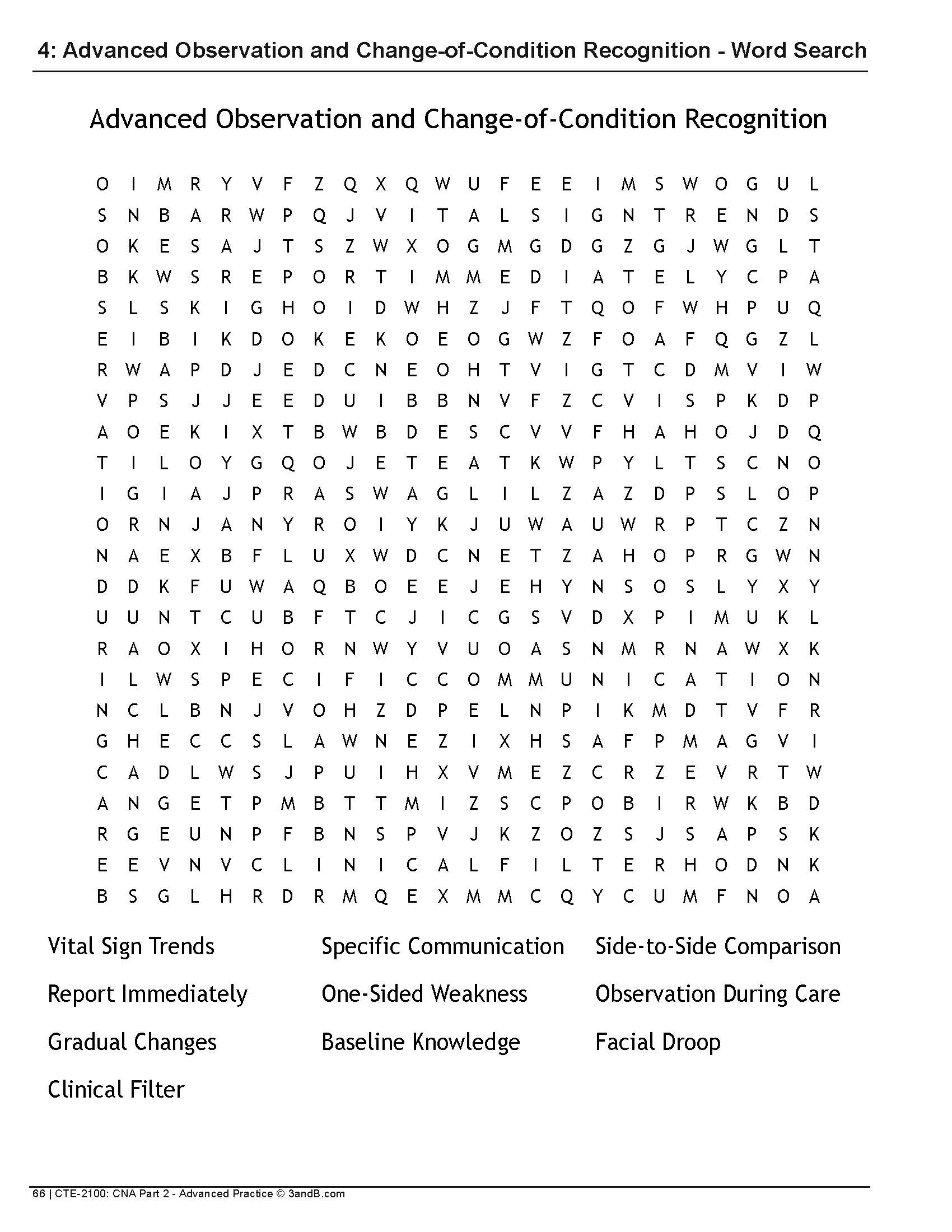 4: Advanced Observation and Change-of-Condition Recognition - Word Search

Advanced Observation and Change-of-Condition Recognition

O I M R Y V F Z Q X Q W U F E E I M S W O G U L
S N B A R W P Q J V I T A L S I G N T R E N D S
O K E S A J T S Z W X O G M G D G Z G J W G L T
B K W S R E P O R T I M M E D I A T E L Y C P A
S L S K I G H O I D W H Z J F T Q O F W H P U Q
E I B I K D O K E K O E O G W Z F O A F Q G Z L
R W A P D J E D C N E O H T V I G T C D M V I W
V P S J J E E D U I B B N V F Z C V I S P K D P
A O E K I X T B W B D E S C V V F H A H O J D Q
T I L O Y G Q O J E T E A T K W P Y L T S C N O
I G I A J P R A S W A G L I L Z A Z D P S L O P
O R N J A N Y R O I Y K J U W A U W R P T C Z N
N A E X B F L U X W D C N E T Z A H O P R G W N
D D K F U W A Q B O E E J E H Y N S O S L Y X Y
U U N T C U B F T C J I C G S V D X P I M U K L
R A O X I H O R N W Y V U O A S N M R N A W X K
I L W S P E C I F I C C O M M U N I C A T I O N
N C L B N J V O H Z D P E L N P I K M D T V F R
G H E C C S L A W N E Z I X H S A F P M A G V I
C A D L W S J P U I H X V M E Z C R Z E V R T W
A N G E T P M B T T M I Z S C P O B I R W K B D
R G E U N P F B N S P V J K Z O Z S J S A P S K
E E V N V C L I N I C A L F I L T E R H O D N K
B S G L H R D R M Q E X M M C Q Y C U M F N O A

Vital Sign Trends
Report Immediately
Gradual Changes
Clinical Filter

Specific Communication
One-Sided Weakness
Baseline Knowledge

Side-to-Side Comparison
Observation During Care
Facial Droop

66 | CTE-2100: CNA Part 2 - Advanced Practice © 3andB.com